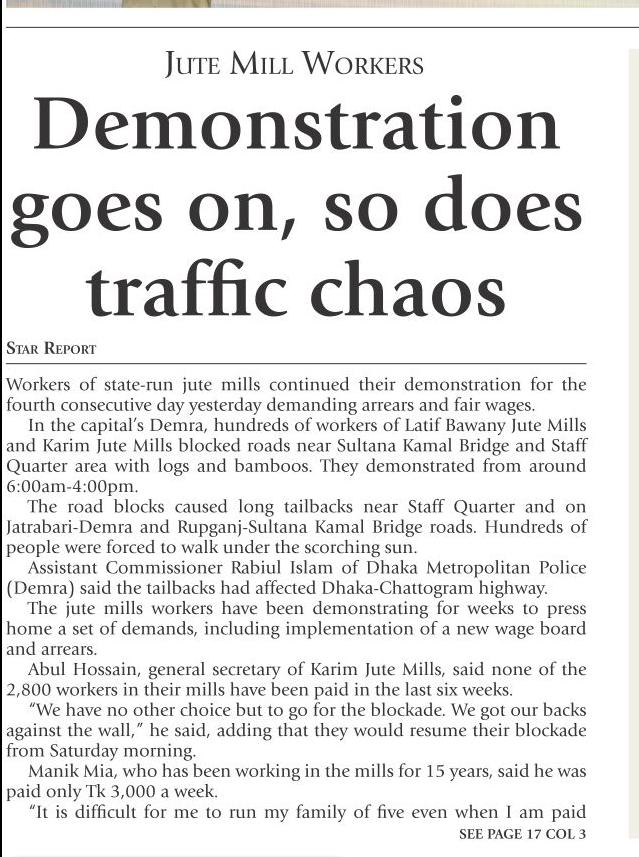 JUTE MILL WORKERS

Demonstration goes on, so does traffic chaos

STAR REPORT

Workers of state-run jute mills continued their demonstration for the fourth consecutive day yesterday demanding arrears and fair wages.

In the capital's Demra, hundreds of workers of Latif Bawany Jute Mills and Karim Jute Mills blocked roads near Sultana Kamal Bridge and Staff Quarter area with logs and bamboos. They demonstrated from around 6:00am-4:00pm.

The road blocks caused long tailbacks near Staff Quarter and on Jatrabari-Demra and Rupganj-Sultana Kamal Bridge roads. Hundreds of people were forced to walk under the scorching sun.

Assistant Commissioner Rabiul Islam of Dhaka Metropolitan Police (Demra) said the tailbacks had affected Dhaka-Chattogram highway.

The jute mills workers have been demonstrating for weeks to press home a set of demands, including implementation of a new wage board and arrears.

Abul Hossain, general secretary of Karim Jute Mills, said none of the 2,800 workers in their mills have been paid in the last six weeks.

"We have no other choice but to go for the blockade. We got our backs against the wall," he said, adding that they would resume their blockade from Saturday morning.

Manik Mia, who has been working in the mills for 15 years, said he was paid only Tk 3,000 a week.

"It is difficult for me to run my family of five even when I am paid

SEE PAGE 17 COL 3